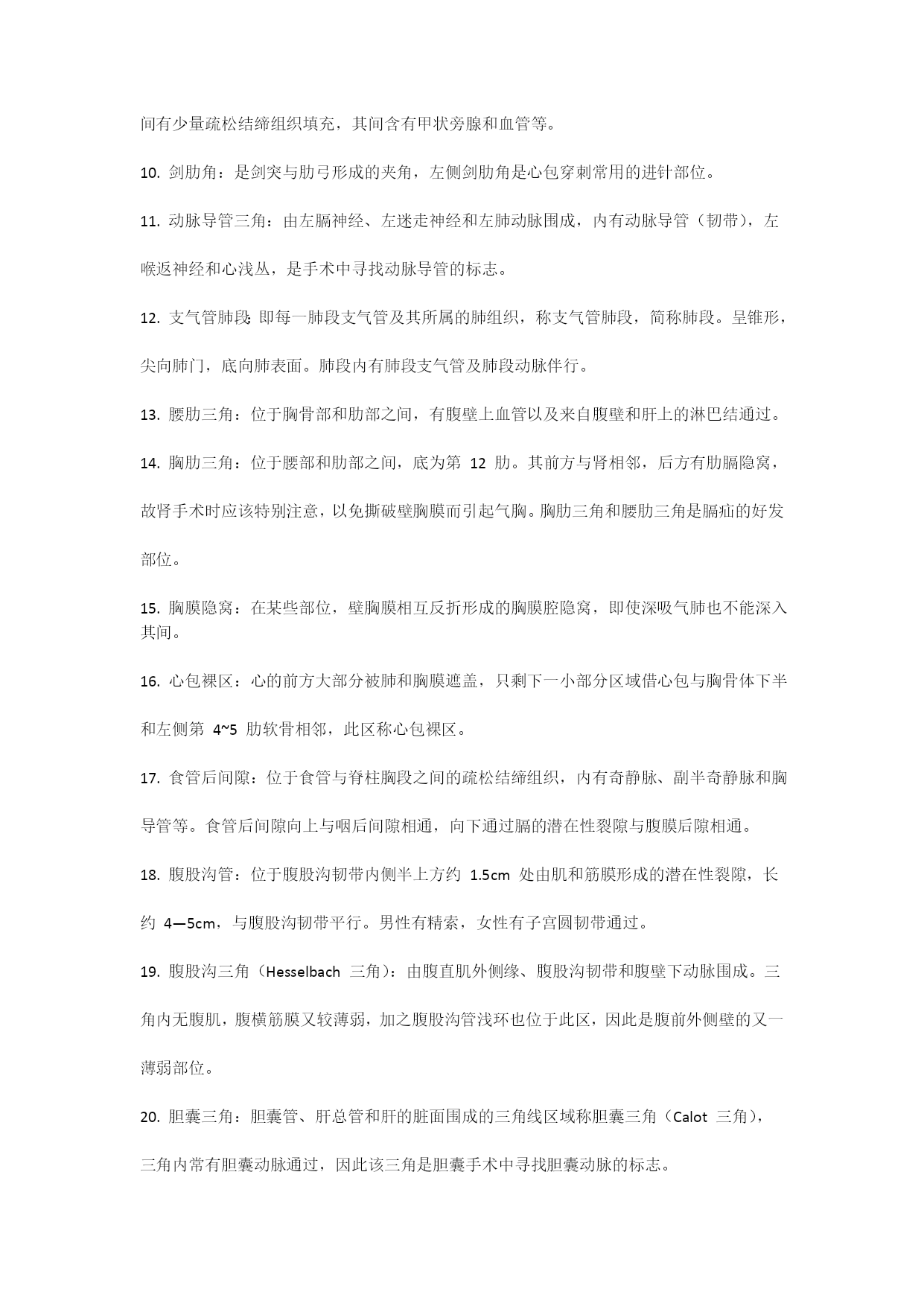 间有少量疏松结缔组织填充，其间含有甲状旁腺和血管等。

10. 剑肋角：是剑突与肋弓形成的夹角，左侧剑肋角是心包穿刺常用的进针部位。

11. 动脉导管三角：由左膈神经、左迷走神经和左肺动脉围成，内有动脉导管（韧带），左喉返神经和心浅丛，是手术中寻找动脉导管的标志。

12. 支气管肺段：即每一肺段支气管及其所属的肺组织，称支气管肺段，简称肺段。呈锥形，尖向肺门，底向肺表面。肺段内有肺段支气管及肺段动脉伴行。

13. 腰肋三角：位于胸骨部和肋部之间，有腹壁上血管以及来自腹壁和肝上的淋巴结通过。

14. 胸肋三角：位于腰部和肋部之间，底为第 12 肋。其前方与肾相邻，后方有肋膈隐窝，故肾手术时应该特别注意，以免撕破壁胸膜而引起气胸。胸肋三角和腰肋三角是膈疝的好发部位。

15. 胸膜隐窝：在某些部位，壁胸膜相互反折形成的胸膜腔隐窝，即使深吸气肺也不能深入其间。

16. 心包裸区：心的前方大部分被肺和胸膜遮盖，只剩下一小部分区域借心包与胸骨体下半和左侧第 4~5 肋软骨相邻，此区称心包裸区。

17. 食管后间隙：位于食管与脊柱胸段之间的疏松结缔组织，内有奇静脉、副半奇静脉和胸导管等。食管后间隙向上与咽后间隙相通，向下通过膈的潜在性裂隙与腹膜后隙相通。

18. 腹股沟管：位于腹股沟韧带内侧半上方约 1.5cm 处由肌和筋膜形成的潜在性裂隙，长约 4—5cm，与腹股沟韧带平行。男性有精索，女性有子宫圆韧带通过。

19. 腹股沟三角（Hesselbach 三角）：由腹直肌外侧缘、腹股沟韧带和腹壁下动脉围成。三角内无腹肌，腹横筋膜又较薄弱，加之腹股沟管浅环也位于此区，因此是腹前外侧壁的又一薄弱部位。

20. 胆囊三角：胆囊管、肝总管和肝的脏面围成的三角线区域称胆囊三角（Calot 三角），三角内常有胆囊动脉通过，因此该三角是胆囊手术中寻找胆囊动脉的标志。